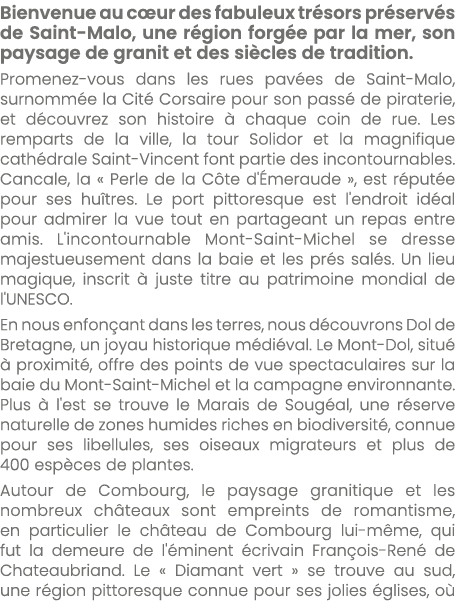 Bienvenue au cœur des fabuleux trésors préservés de Saint-Malo, une région forgée par la mer, son paysage de granit et des siècles de tradition.

Promenez-vous dans les rues pavées de Saint-Malo, surnommée la Cité Corsaire pour son passé de piraterie, et découvrez son histoire à chaque coin de rue. Les remparts de la ville, la tour Solidor et la magnifique cathédrale Saint-Vincent font partie des incontournables. Cancale, la « Perle de la Côte d'Émeraude », est réputée pour ses huîtres. Le port pittoresque est l'endroit idéal pour admirer la vue tout en partageant un repas entre amis. L'incontournable Mont-Saint-Michel se dresse majestueusement dans la baie et les prés salés. Un lieu magique, inscrit à juste titre au patrimoine mondial de l'UNESCO.

En nous enfonçant dans les terres, nous découvrons Dol de Bretagne, un joyau historique médiéval. Le Mont-Dol, situé à proximité, offre des points de vue spectaculaires sur la baie du Mont-Saint-Michel et la campagne environnante. Plus à l'est se trouve le Marais de Sougéal, une réserve naturelle de zones humides riches en biodiversité, connue pour ses libellules, ses oiseaux migrateurs et plus de 400 espèces de plantes.

Autour de Combourg, le paysage granitique et les nombreux châteaux sont empreints de romantisme, en particulier le château de Combourg lui-même, qui fut la demeure de l'éminent écrivain François-René de Chateaubriand. Le « Diamant vert » se trouve au sud, une région pittoresque connue pour ses jolies églises, où